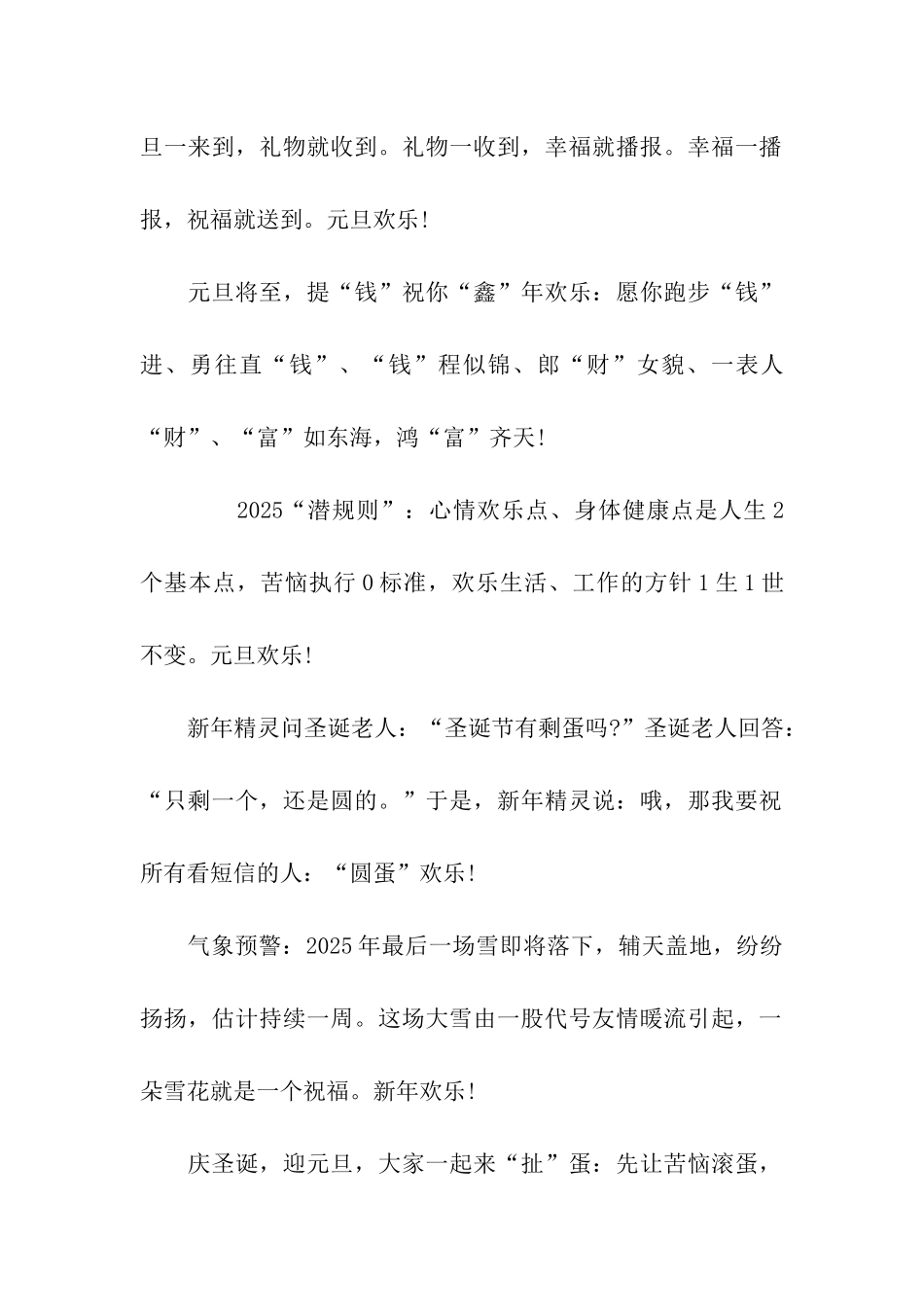 旦一来到，礼物就收到。礼物一收到，幸福就播报。幸福一播报，祝福就送到。元旦欢乐!

元旦将至，提“钱”祝你“鑫”年欢乐：愿你跑步“钱”进、勇往直“钱”、“钱”程似锦、郎“财”女貌、一表人“财”、“富”如东海，鸿“富”齐天!

2025“潜规则”：心情欢乐点、身体健康点是人生2个基本点，苦恼执行0标准，欢乐生活、工作的方针1生1世不变。元旦欢乐!

新年精灵问圣诞老人：“圣诞节有剩蛋吗?”圣诞老人回答：“只剩一个，还是圆的。”于是，新年精灵说：哦，那我要祝所有看短信的人：“圆蛋”欢乐!

气象预警：2025年最后一场雪即将落下，辅天盖地，纷纷扬扬，估计持续一周。这场大雪由一股代号友情暖流引起，一朵雪花就是一个祝福。新年欢乐!

庆圣诞，迎元旦，大家一起来“扯”蛋：先让苦恼滚蛋，